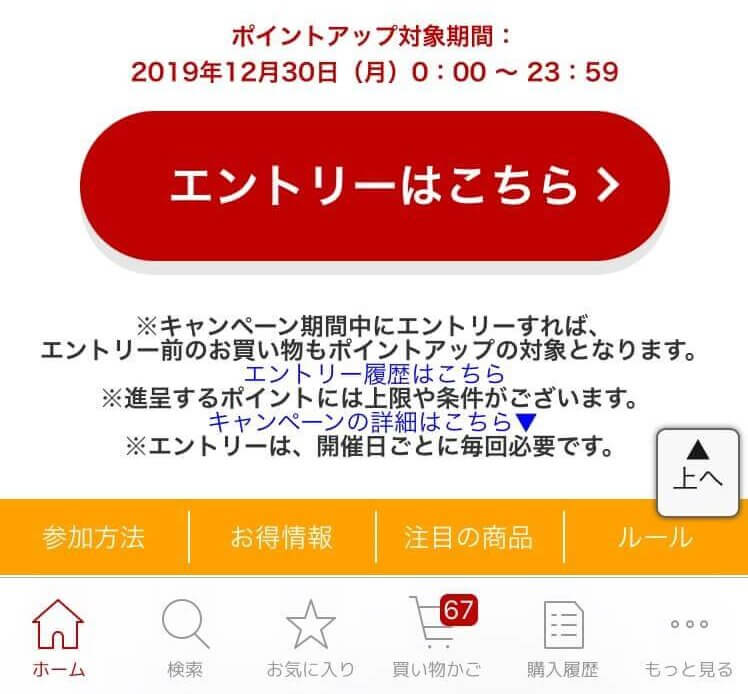 ポイントアップ対象期間：
2019年12月30日（月）0：00 ～ 23：59

エントリーはこちら ＞

※キャンペーン期間中にエントリーすれば、
エントリー前のお買い物もポイントアップの対象となります。
エントリー履歴はこちら
※進呈するポイントには上限や条件がございます。
キャンペーンの詳細はこちら▼
※エントリーは、開催日ごとに毎回必要です。

▲
上へ

参加方法 | お得情報 | 注目の商品 | ルール

ホーム 検索 お気に入り 67 買い物かご 購入履歴 もっと見る